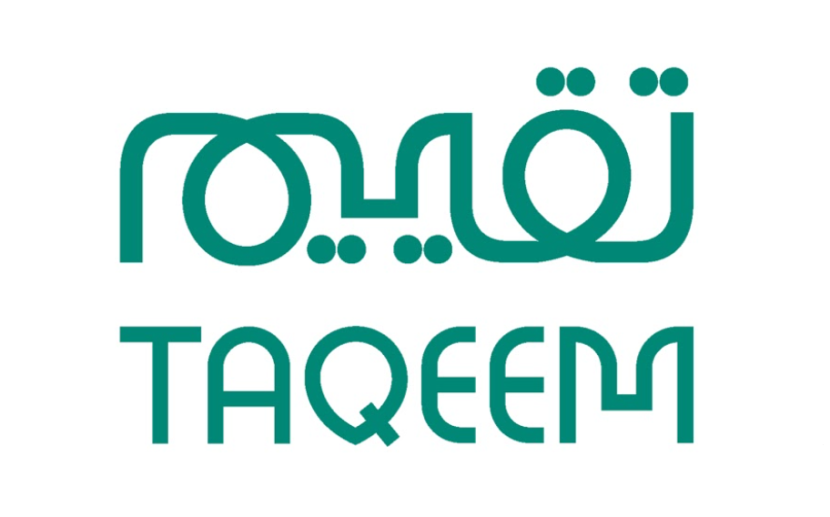 تقييم
TAQEEM